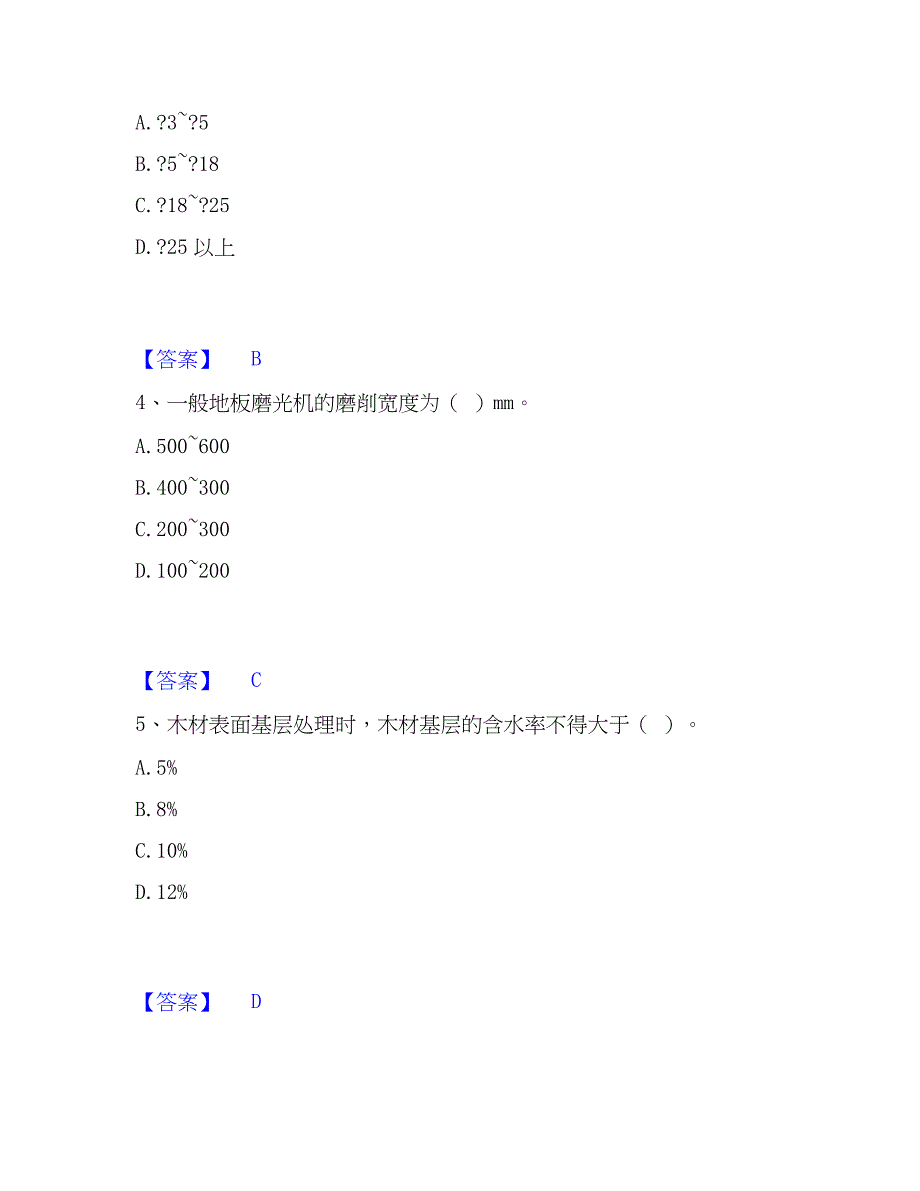 A. ?3~?5

B. ?5~?18

C. ?18~?25

D. ?25 以上

【答案】 B

4、一般地板磨光机的磨削宽度为（ ）mm。

A. 500~600

B. 400~300

C. 200~300

D. 100~200

【答案】 C

5、木材表面基层处理时，木材基层的含水率不得大于（ ）。

A. 5%

B. 8%

C. 10%

D. 12%

【答案】 D